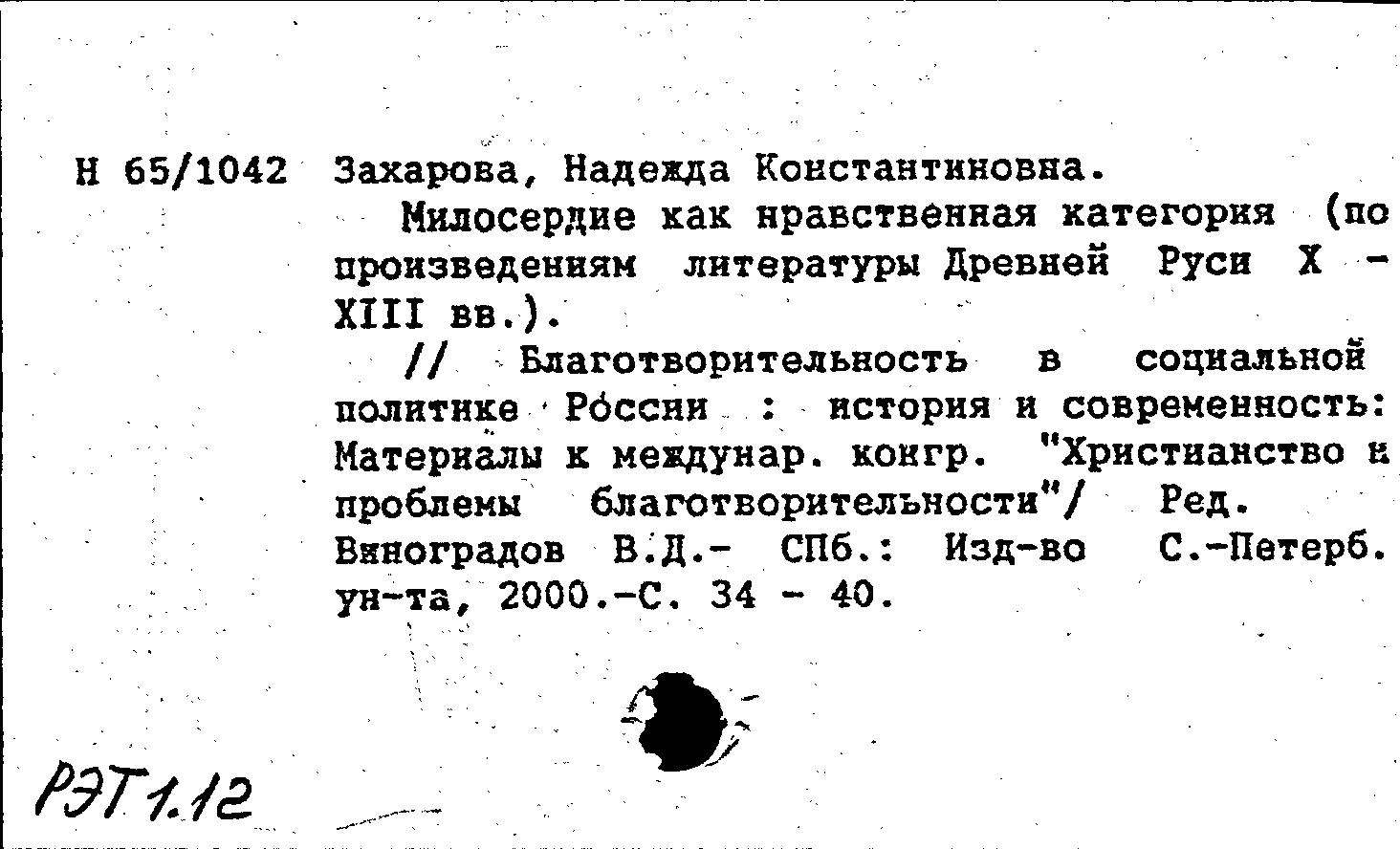 Н 65/1042 Захарова, Надежда Константиновна.

Милосердие как нравственная категория (по произведениям литературы Древней Руси X - XIII вв.).

// Благотворительность в социальной политике России : история и современность: Материалы к междунар. конгр. "Христианство и проблемы благотворительности"/ Ред. Виноградов В.Д.- СПб.: Изд-во С.-Петерб. ун-та, 2000.-С. 34 - 40.

РЭТ1.12